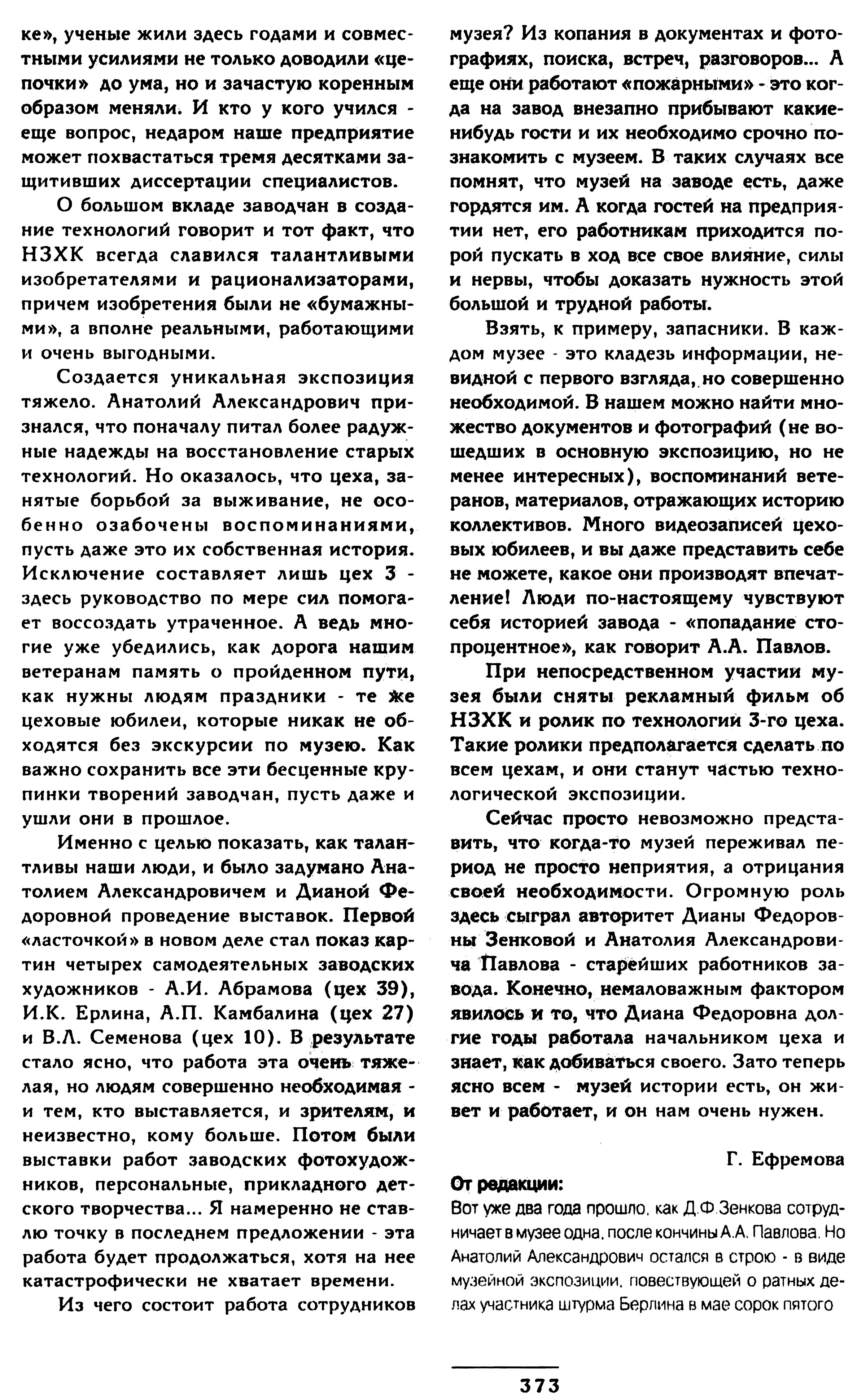 ке», ученые жили здесь годами и совместными усилиями не только доводили «цепочки» до ума, но и зачастую коренным образом меняли. И кто у кого учился - еще вопрос, недаром наше предприятие может похвастаться тремя десятками защитивших диссертации специалистов.

О большом вкладе заводчан в создание технологий говорит и тот факт, что НЗХК всегда славился талантливыми изобретателями и рационализаторами, причем изобретения были не «бумажными», а вполне реальными, работающими и очень выгодными.

Создается уникальная экспозиция тяжело. Анатолий Александрович признался, что поначалу питал более радужные надежды на восстановление старых технологий. Но оказалось, что цеха, занятые борьбой за выживание, не особенно озабочены воспоминаниями, пусть даже это их собственная история. Исключение составляет лишь цех 3 - здесь руководство по мере сил помогает воссоздать утраченное. А ведь многие уже убедились, как дорога нашим ветеранам память о пройденном пути, как нужны людям праздники - те же цеховые юбилеи, которые никак не обходятся без экскурсии по музею. Как важно сохранить все эти бесценные крупинки творений заводчан, пусть даже и ушли они в прошлое.

Именно с целью показать, как талантливы наши люди, и было задумано Анатолием Александровичем и Дианой Федоровной проведение выставок. Первой «ласточкой» в новом деле стал показ картин четырех самодеятельных заводских художников - А.И. Абрамова (цех 39), И.К. Ерлина, А.П. Камбалина (цех 27) и В.Л. Семенова (цех 10). В результате стало ясно, что работа эта очень тяжелая, но людям совершенно необходимая - и тем, кто выставляется, и зрителям, и неизвестно, кому больше. Потом были выставки работ заводских фотохудожников, персональные, прикладного детского творчества... Я намеренно не ставлю точку в последнем предложении - эта работа будет продолжаться, хотя на нее катастрофически не хватает времени.

Из чего состоит работа сотрудников музея? Из копания в документах и фотографиях, поиска, встреч, разговоров... А еще они работают «пожарными» - это когда на завод внезапно прибывают какие-нибудь гости и их необходимо срочно познакомить с музеем. В таких случаях все помнят, что музей на заводе есть, даже гордятся им. А когда гостей на предприятии нет, его работникам приходится порой пускать в ход все свое влияние, силы и нервы, чтобы доказать нужность этой большой и трудной работы.

Взять, к примеру, запасники. В каждом музее - это кладезь информации, невидной с первого взгляда, но совершенно необходимой. В нашем можно найти множество документов и фотографий (не вошедших в основную экспозицию, но не менее интересных), воспоминаний ветеранов, материалов, отражающих историю коллективов. Много видеозаписей цеховых юбилеев, и вы даже представить себе не можете, какое они производят впечатление! Люди по-настоящему чувствуют себя историей завода - «попадание стопроцентное», как говорит А.А. Павлов.

При непосредственном участии музея были сняты рекламный фильм об НЗХК и ролик по технологии 3-го цеха. Такие ролики предполагается сделать по всем цехам, и они станут частью технологической экспозиции.

Сейчас просто невозможно представить, что когда-то музей переживал период не просто неприятия, а отрицания своей необходимости. Огромную роль здесь сыграл авторитет Дианы Федоровны Зенковой и Анатолия Александровича Павлова - старейших работников завода. Конечно, немаловажным фактором явилось и то, что Диана Федоровна долгие годы работала начальником цеха и знает, как добиваться своего. Зато теперь ясно всем - музей истории есть, он живет и работает, и он нам очень нужен.

Г. Ефремова

От редакции:
Вот уже два года прошло, как Д.Ф.Зенкова сотрудничает в музее одна, после кончины А.А. Павлова. Но Анатолий Александрович остался в строю - в виде музейной экспозиции, повествующей о ратных делах участника штурма Берлина в мае сорок пятого

373